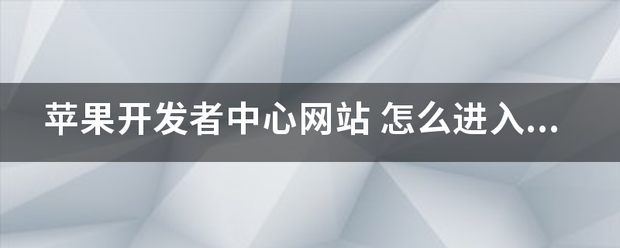 苹果开发者中心网站 怎么进入...